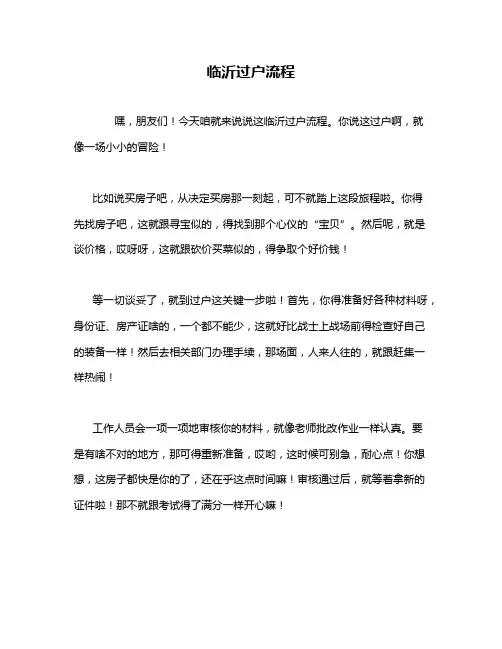 临沂过户流程

嘿，朋友们！今天咱就来说说这临沂过户流程。你说这过户啊，就像一场小小的冒险！

比如说买房子吧，从决定买房那一刻起，可不就踏上这段旅程啦。你得先找房子吧，这就跟寻宝似的，得找到那个心仪的“宝贝”。然后呢，就是谈价格，哎呀呀，这就跟砍价买菜似的，得争取个好价钱！

等一切谈妥了，就到过户这关键一步啦！首先，你得准备好各种材料呀，身份证、房产证啥的，一个都不能少，这就好比战士上战场前得检查好自己的装备一样！然后去相关部门办理手续，那场面，人来人往的，就跟赶集一样热闹！

工作人员会一项一项地审核你的材料，就像老师批改作业一样认真。要是有啥不对的地方，那可得重新准备，哎哟，这时候可别急，耐心点！你想想，这房子都快是你的了，还在乎这点时间嘛！审核通过后，就等着拿新的证件啦！那不就跟考试得了满分一样开心嘛！